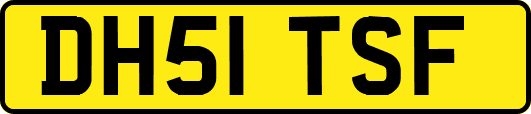 DH51 TSF